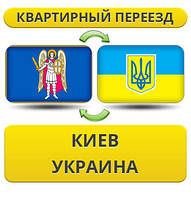 КВАРТИРНЫЙ ПЕРЕЕЗД

КИЕВ
УКРАИНА